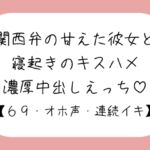 関西弁の甘えた彼女と
寝起きのキスハメ
濃厚中出しえっち♡
【69・オホ声・連続イキ】